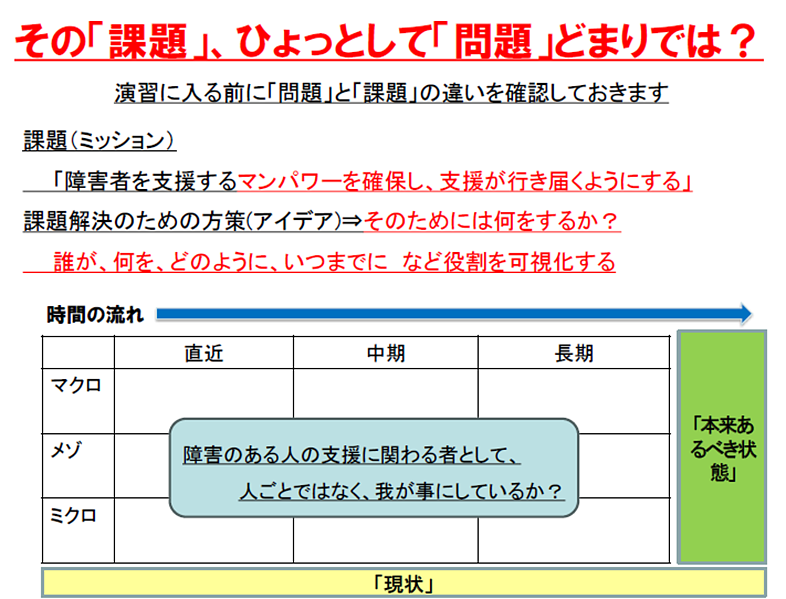 その「課題」、ひょっとして「問題」どまりでは？

演習に入る前に「問題」と「課題」の違いを確認しておきます

課題（ミッション）

「障害者を支援するマンパワーを確保し、支援が行き届くようにする」

課題解決のための方策(アイデア)⇒そのためには何をするか？

誰が、何を、どのように、いつまでに など役割を可視化する

時間の流れ

| | 直近 | 中期 | 長期 |
|---|---|---|---|
| マクロ | | | |
| メゾ | | | |
| ミクロ | | | |

障害のある人の支援に関わる者として、
人ごとではなく、我が事にしているか？

「本来あるべき状態」

「現状」